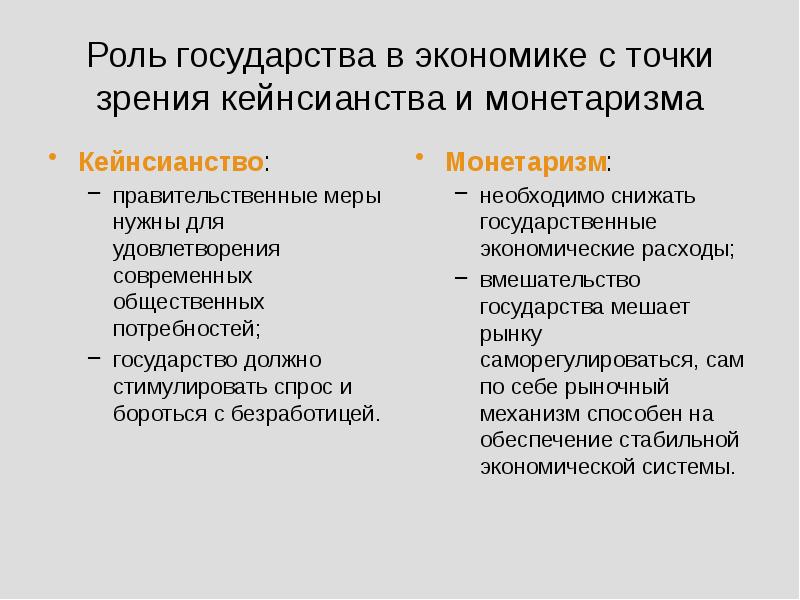 Роль государства в экономике с точки зрения кейнсианства и монетаризма

• Кейнсианство:
  – правительственные меры нужны для удовлетворения современных общественных потребностей;
  – государство должно стимулировать спрос и бороться с безработицей.

• Монетаризм:
  – необходимо снижать государственные экономические расходы;
  – вмешательство государства мешает рынку саморегулироваться, сам по себе рыночный механизм способен на обеспечение стабильной экономической системы.